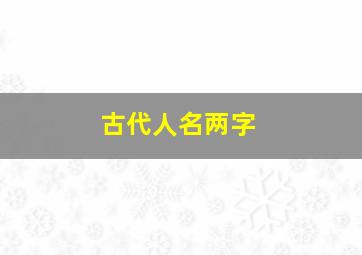 古代人名两字